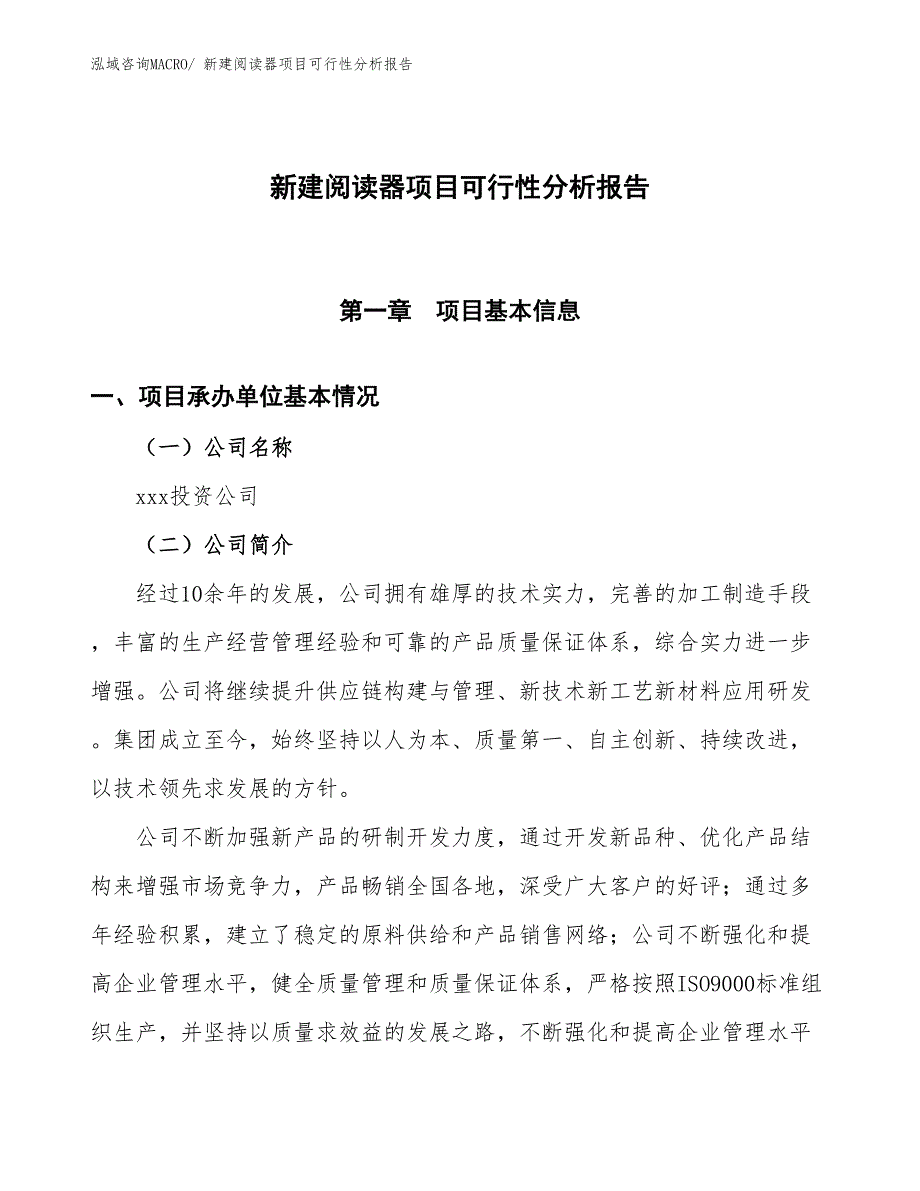 泓域咨询MACRO/ 新建阅读器项目可行性分析报告

新建阅读器项目可行性分析报告

第一章　项目基本信息

一、项目承办单位基本情况

（一）公司名称

xxx投资公司

（二）公司简介

经过10余年的发展，公司拥有雄厚的技术实力，完善的加工制造手段，丰富的生产经营管理经验和可靠的产品质量保证体系，综合实力进一步增强。公司将继续提升供应链构建与管理、新技术新工艺新材料应用研发。集团成立至今，始终坚持以人为本、质量第一、自主创新、持续改进，以技术领先求发展的方针。

公司不断加强新产品的研制开发力度，通过开发新品种、优化产品结构来增强市场竞争力，产品畅销全国各地，深受广大客户的好评；通过多年经验积累，建立了稳定的原料供给和产品销售网络；公司不断强化和提高企业管理水平，健全质量管理和质量保证体系，严格按照ISO9000标准组织生产，并坚持以质量求效益的发展之路，不断强化和提高企业管理水平